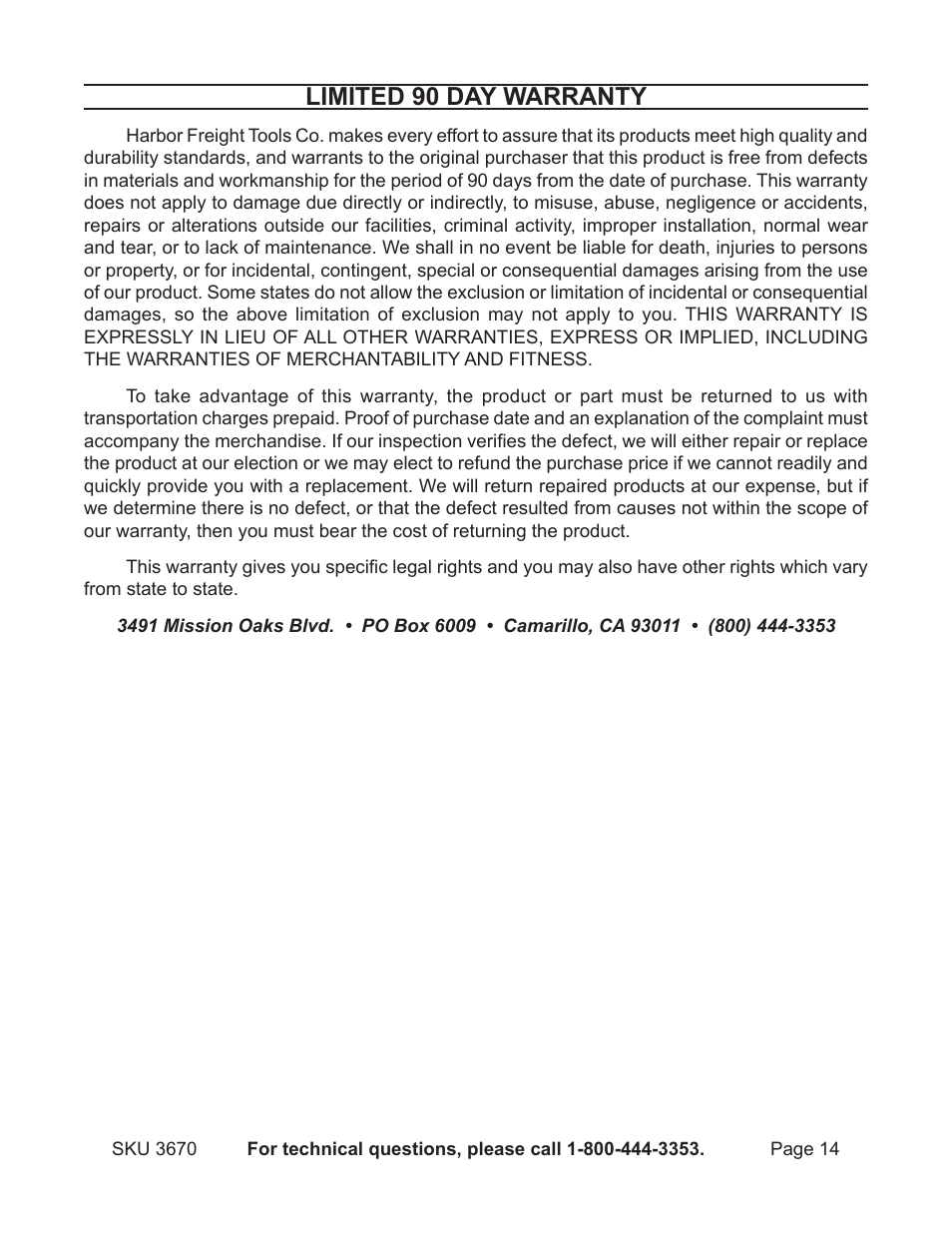 LIMITED 90 DAY WARRANTY

Harbor Freight Tools Co. makes every effort to assure that its products meet high quality and durability standards, and warrants to the original purchaser that this product is free from defects in materials and workmanship for the period of 90 days from the date of purchase. This warranty does not apply to damage due directly or indirectly, to misuse, abuse, negligence or accidents, repairs or alterations outside our facilities, criminal activity, improper installation, normal wear and tear, or to lack of maintenance. We shall in no event be liable for death, injuries to persons or property, or for incidental, contingent, special or consequential damages arising from the use of our product. Some states do not allow the exclusion or limitation of incidental or consequential damages, so the above limitation of exclusion may not apply to you. THIS WARRANTY IS EXPRESSLY IN LIEU OF ALL OTHER WARRANTIES, EXPRESS OR IMPLIED, INCLUDING THE WARRANTIES OF MERCHANTABILITY AND FITNESS.

To take advantage of this warranty, the product or part must be returned to us with transportation charges prepaid. Proof of purchase date and an explanation of the complaint must accompany the merchandise. If our inspection verifies the defect, we will either repair or replace the product at our election or we may elect to refund the purchase price if we cannot readily and quickly provide you with a replacement. We will return repaired products at our expense, but if we determine there is no defect, or that the defect resulted from causes not within the scope of our warranty, then you must bear the cost of returning the product.

This warranty gives you specific legal rights and you may also have other rights which vary from state to state.

3491 Mission Oaks Blvd. • PO Box 6009 • Camarillo, CA 93011 • (800) 444-3353

SKU 3670 For technical questions, please call 1-800-444-3353. Page 14